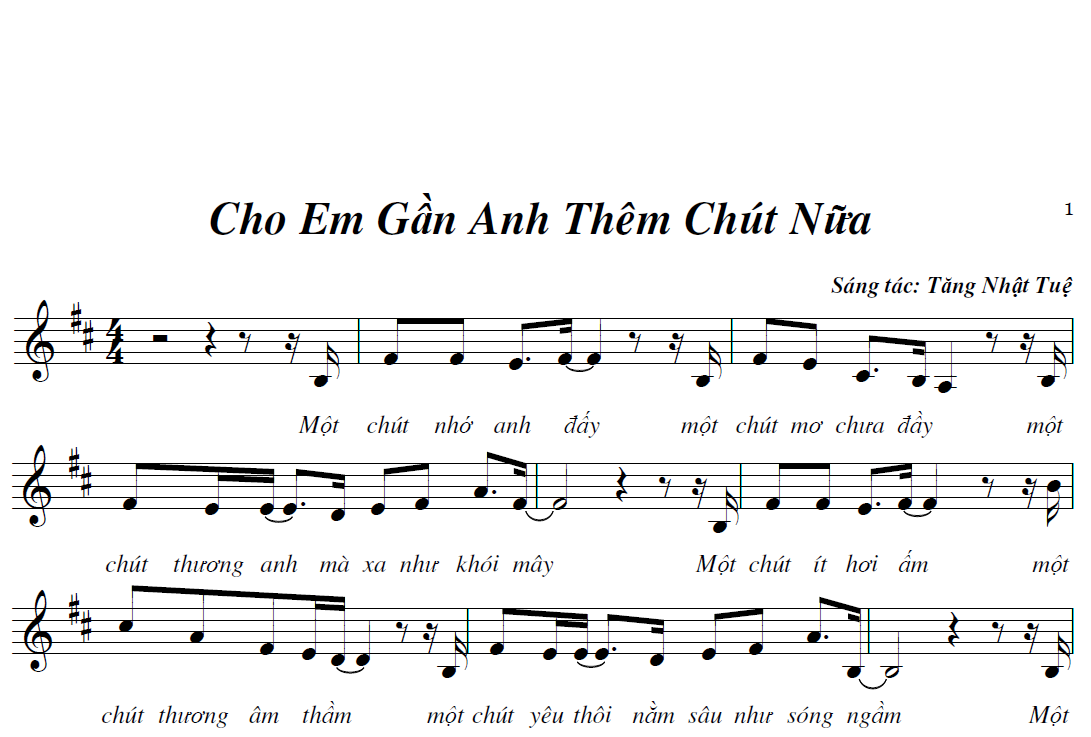 Cho Em Gần Anh Thêm Chút Nữa

1

Sáng tác: Tăng Nhật Tuệ

Một chút nhớ anh đấy một chút mơ chưa đầy một

chút thương anh mà xa như khói mây Một chút ít hơi ấm một

chút thương âm thầm một chút yêu thôi nằm sâu như sóng ngầm Một